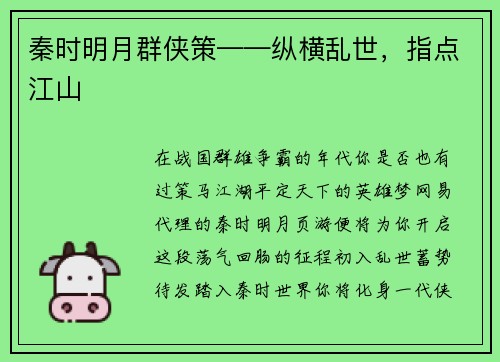 秦时明月群侠策——纵横乱世，指点江山

在战国群雄争霸的年代你是否也有过策马江湖平定天下的英雄梦网易代理的秦时明月页游便将为你开启这段荡气回肠的征程初入乱世蓄势待发踏入秦时世界你将化身一代侠